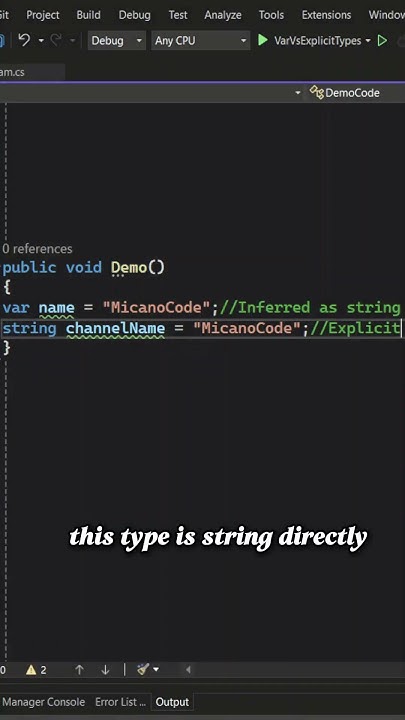 Git Project Build Debug Test Analyze Tools Extensions Window

Debug Any CPU VarVsExplicitTypes

am.cs

DemoCode

0 references
public void Demo()
{
var name = "MicanoCode";//Inferred as string
string channelName = "MicanoCode";//Explicit
}

this type is string directly

0 2

Manager Console Error List ... Output